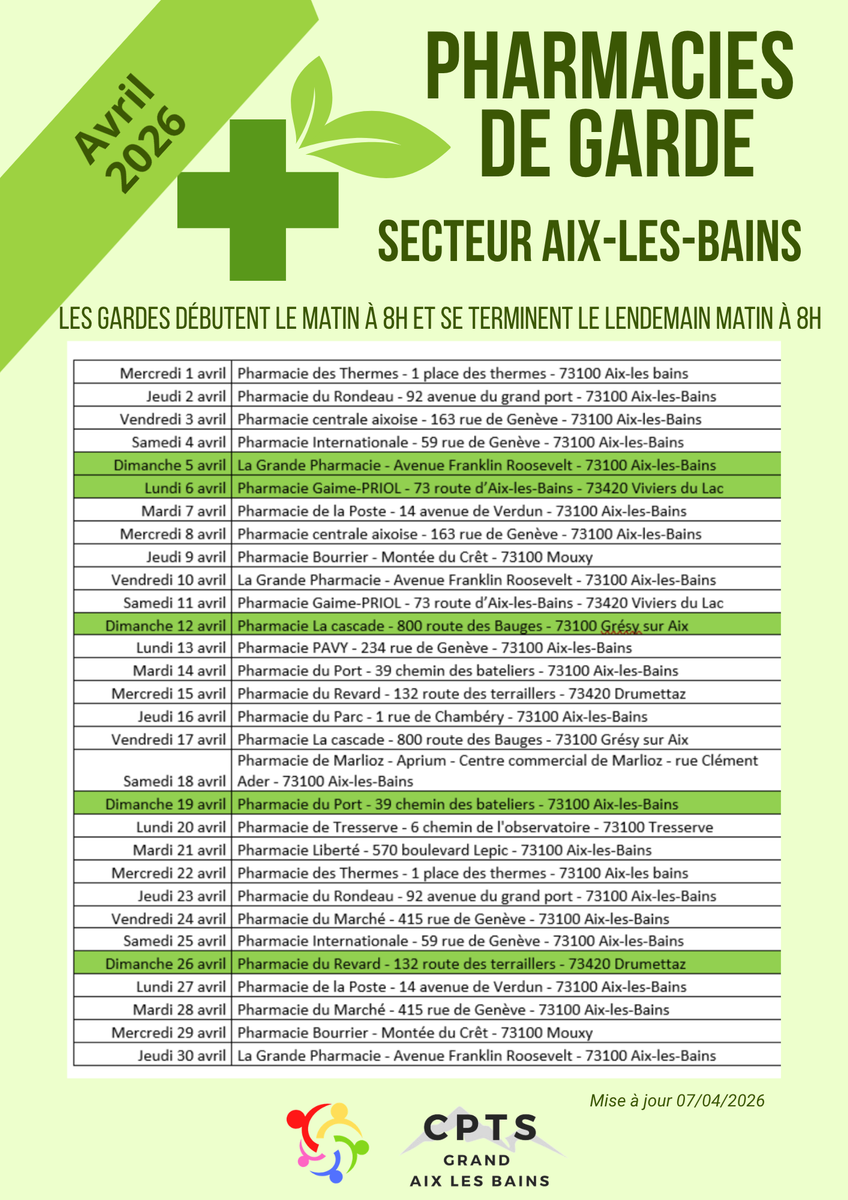 Avril 2026

PHARMACIES DE GARDE

SECTEUR AIX-LES-BAINS

LES GARDES DÉBUTENT LE MATIN À 8H ET SE TERMINENT LE LENDEMAIN MATIN À 8H

| | |
|---|---|
| Mercredi 1 avril | Pharmacie des Thermes - 1 place des thermes - 73100 Aix-les bains |
| Jeudi 2 avril | Pharmacie du Rondeau - 92 avenue du grand port - 73100 Aix-les-Bains |
| Vendredi 3 avril | Pharmacie centrale aixoise - 163 rue de Genève - 73100 Aix-les-Bains |
| Samedi 4 avril | Pharmacie Internationale - 59 rue de Genève - 73100 Aix-les-Bains |
| Dimanche 5 avril | La Grande Pharmacie - Avenue Franklin Roosevelt - 73100 Aix-les-Bains |
| Lundi 6 avril | Pharmacie Gaime-PRIOL - 73 route d'Aix-les-Bains - 73420 Viviers du Lac |
| Mardi 7 avril | Pharmacie de la Poste - 14 avenue de Verdun - 73100 Aix-les-Bains |
| Mercredi 8 avril | Pharmacie centrale aixoise - 163 rue de Genève - 73100 Aix-les-Bains |
| Jeudi 9 avril | Pharmacie Bourrier - Montée du Crêt - 73100 Mouxy |
| Vendredi 10 avril | La Grande Pharmacie - Avenue Franklin Roosevelt - 73100 Aix-les-Bains |
| Samedi 11 avril | Pharmacie Gaime-PRIOL - 73 route d'Aix-les-Bains - 73420 Viviers du Lac |
| Dimanche 12 avril | Pharmacie La cascade - 800 route des Bauges - 73100 Grésy sur Aix |
| Lundi 13 avril | Pharmacie PAVY - 234 rue de Genève - 73100 Aix-les-Bains |
| Mardi 14 avril | Pharmacie du Port - 39 chemin des bateliers - 73100 Aix-les-Bains |
| Mercredi 15 avril | Pharmacie du Revard - 132 route des terraillers - 73420 Drumettaz |
| Jeudi 16 avril | Pharmacie du Parc - 1 rue de Chambéry - 73100 Aix-les-Bains |
| Vendredi 17 avril | Pharmacie La cascade - 800 route des Bauges - 73100 Grésy sur Aix |
| Samedi 18 avril | Pharmacie de Marlioz - Aprium - Centre commercial de Marlioz - rue Clément Ader - 73100 Aix-les-Bains |
| Dimanche 19 avril | Pharmacie du Port - 39 chemin des bateliers - 73100 Aix-les-Bains |
| Lundi 20 avril | Pharmacie de Tresserve - 6 chemin de l'observatoire - 73100 Tresserve |
| Mardi 21 avril | Pharmacie Liberté - 570 boulevard Lepic - 73100 Aix-les-Bains |
| Mercredi 22 avril | Pharmacie des Thermes - 1 place des thermes - 73100 Aix-les bains |
| Jeudi 23 avril | Pharmacie du Rondeau - 92 avenue du grand port - 73100 Aix-les-Bains |
| Vendredi 24 avril | Pharmacie du Marché - 415 rue de Genève - 73100 Aix-les-Bains |
| Samedi 25 avril | Pharmacie Internationale - 59 rue de Genève - 73100 Aix-les-Bains |
| Dimanche 26 avril | Pharmacie du Revard - 132 route des terraillers - 73420 Drumettaz |
| Lundi 27 avril | Pharmacie de la Poste - 14 avenue de Verdun - 73100 Aix-les-Bains |
| Mardi 28 avril | Pharmacie du Marché - 415 rue de Genève - 73100 Aix-les-Bains |
| Mercredi 29 avril | Pharmacie Bourrier - Montée du Crêt - 73100 Mouxy |
| Jeudi 30 avril | La Grande Pharmacie - Avenue Franklin Roosevelt - 73100 Aix-les-Bains |

Mise à jour 07/04/2026

CPTS GRAND AIX LES BAINS